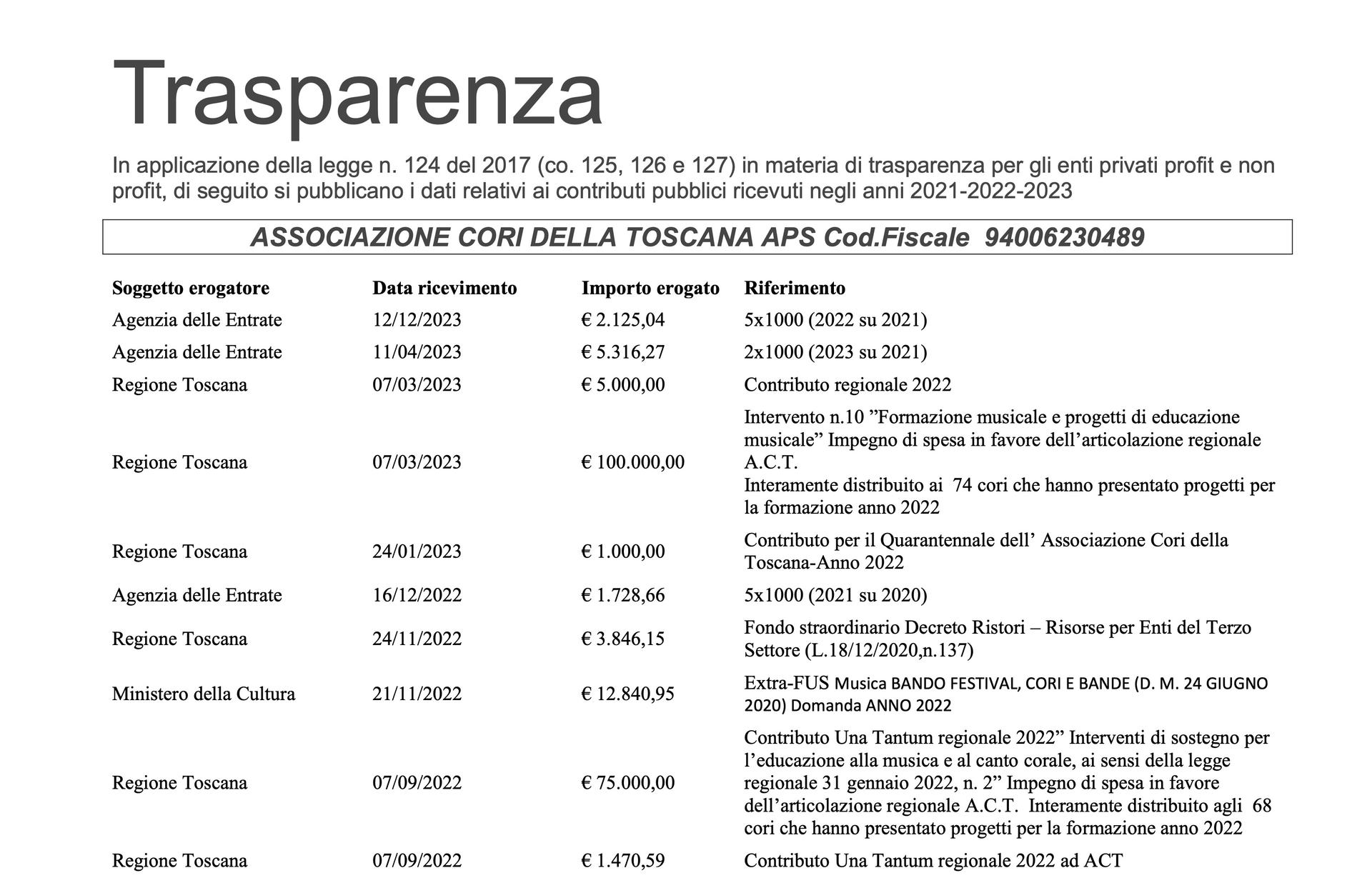 Trasparenza

In applicazione della legge n. 124 del 2017 (co. 125, 126 e 127) in materia di trasparenza per gli enti privati profit e non profit, di seguito si pubblicano i dati relativi ai contributi pubblici ricevuti negli anni 2021-2022-2023

ASSOCIAZIONE CORI DELLA TOSCANA APS Cod.Fiscale 94006230489

| Soggetto erogatore | Data ricevimento | Importo erogato | Riferimento |
|---|---|---|---|
| Agenzia delle Entrate | 12/12/2023 | € 2.125,04 | 5x1000 (2022 su 2021) |
| Agenzia delle Entrate | 11/04/2023 | € 5.316,27 | 2x1000 (2023 su 2021) |
| Regione Toscana | 07/03/2023 | € 5.000,00 | Contributo regionale 2022 |
| Regione Toscana | 07/03/2023 | € 100.000,00 | Intervento n.10 ”Formazione musicale e progetti di educazione musicale” Impegno di spesa in favore dell’articolazione regionale A.C.T. Interamente distribuito ai 74 cori che hanno presentato progetti per la formazione anno 2022 |
| Regione Toscana | 24/01/2023 | € 1.000,00 | Contributo per il Quarantennale dell’ Associazione Cori della Toscana-Anno 2022 |
| Agenzia delle Entrate | 16/12/2022 | € 1.728,66 | 5x1000 (2021 su 2020) |
| Regione Toscana | 24/11/2022 | € 3.846,15 | Fondo straordinario Decreto Ristori – Risorse per Enti del Terzo Settore (L.18/12/2020,n.137) |
| Ministero della Cultura | 21/11/2022 | € 12.840,95 | Extra-FUS Musica BANDO FESTIVAL, CORI E BANDE (D. M. 24 GIUGNO 2020) Domanda ANNO 2022 |
| Regione Toscana | 07/09/2022 | € 75.000,00 | Contributo Una Tantum regionale 2022” Interventi di sostegno per l’educazione alla musica e al canto corale, ai sensi della legge regionale 31 gennaio 2022, n. 2” Impegno di spesa in favore dell’articolazione regionale A.C.T. Interamente distribuito agli 68 cori che hanno presentato progetti per la formazione anno 2022 |
| Regione Toscana | 07/09/2022 | € 1.470,59 | Contributo Una Tantum regionale 2022 ad ACT |